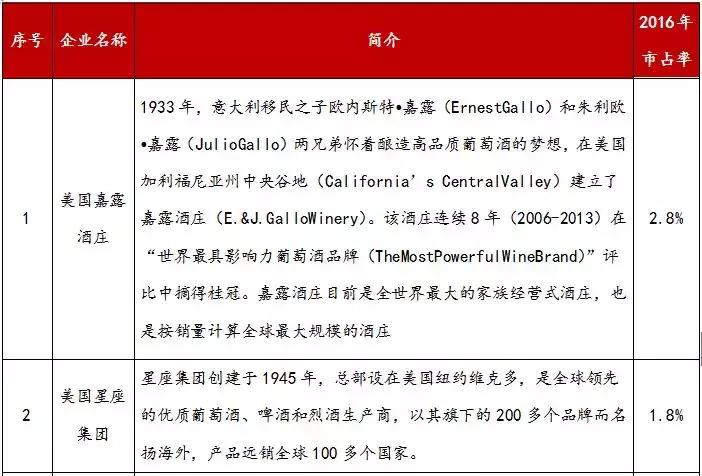 | 序号 | 企业名称 | 简介 | 2016年市占率 |
|---|---|---|---|
| 1 | 美国嘉露酒庄 | 1933年，意大利移民之子欧内斯特•嘉露（ErnestGallo）和朱利欧•嘉露（JulioGallo）两兄弟怀着酿造高品质葡萄酒的梦想，在美国加利福尼亚州中央谷地（California's CentralValley）建立了嘉露酒庄（E.&J.GalloWinery）。该酒庄连续8年（2006-2013）在"世界最具影响力葡萄酒品牌（TheMostPowerfulWineBrand）"评比中摘得桂冠。嘉露酒庄目前是全世界最大的家族经营式酒庄，也是按销量计算全球最大规模的酒庄 | 2.8% |
| 2 | 美国星座集团 | 星座集团创建于1945年，总部设在美国纽约维克多，是全球领先的优质葡萄酒、啤酒和烈酒生产商，以其旗下的200多个品牌而名扬海外，产品远销全球100多个国家。 | 1.8% |